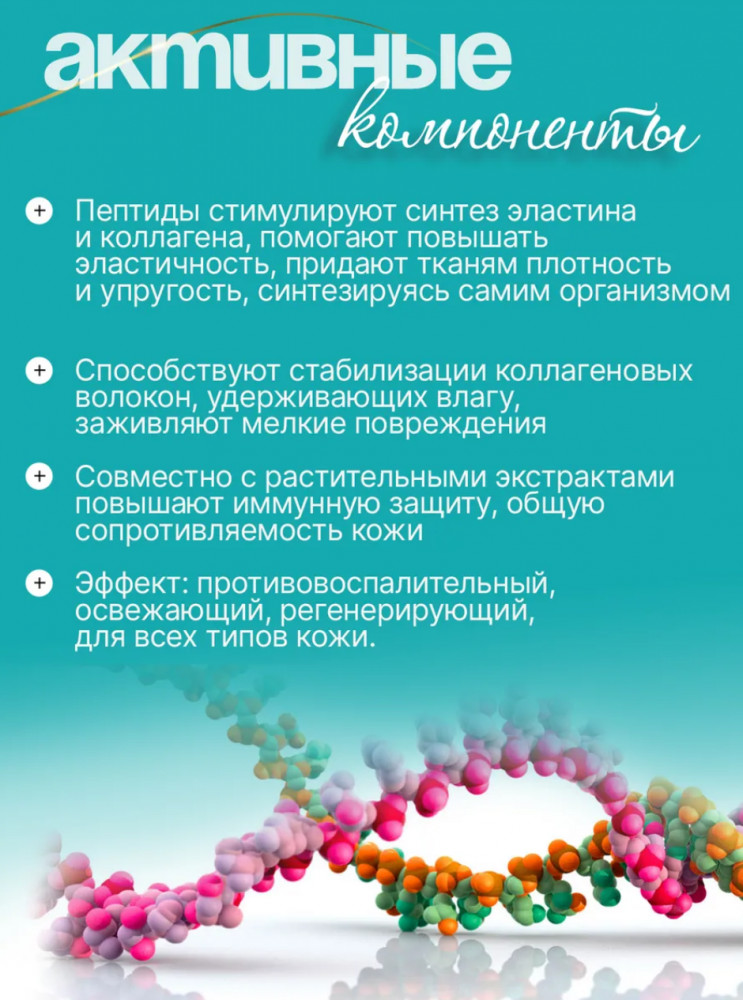 активные
компоненты

+ Пептиды стимулируют синтез эластина и коллагена, помогают повышать эластичность, придают тканям плотность и упругость, синтезируясь самим организмом

+ Способствуют стабилизации коллагеновых волокон, удерживающих влагу, заживляют мелкие повреждения

+ Совместно с растительными экстрактами повышают иммунную защиту, общую сопротивляемость кожи

+ Эффект: противовоспалительный, освежающий, регенерирующий, для всех типов кожи.